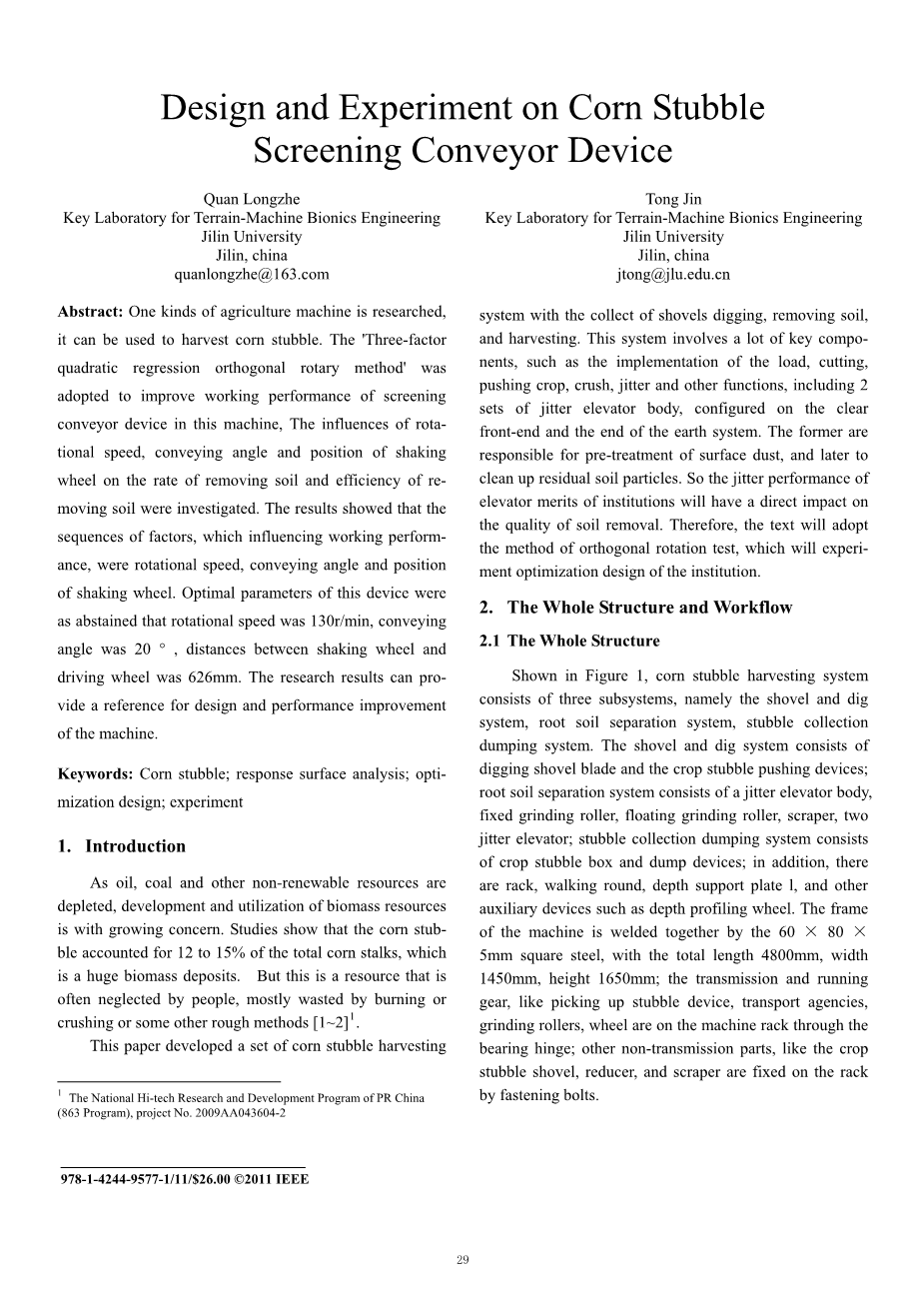 Design and Experiment on Corn Stubble Screening Conveyor Device

Quan Longzhe
Key Laboratory for Terrain-Machine Bionics Engineering
Jilin University
Jilin, china
quanlongzhe@163.com

Tong Jin
Key Laboratory for Terrain-Machine Bionics Engineering
Jilin University
Jilin, china
jtong@jlu.edu.cn

**Abstract:** One kinds of agriculture machine is researched, it can be used to harvest corn stubble. The 'Three-factor quadratic regression orthogonal rotary method' was adopted to improve working performance of screening conveyor device in this machine, The influences of rotational speed, conveying angle and position of shaking wheel on the rate of removing soil and efficiency of removing soil were investigated. The results showed that the sequences of factors, which influencing working performance, were rotational speed, conveying angle and position of shaking wheel. Optimal parameters of this device were as abstained that rotational speed was 130r/min, conveying angle was 20 ° , distances between shaking wheel and driving wheel was 626mm. The research results can provide a reference for design and performance improvement of the machine.

**Keywords:** Corn stubble; response surface analysis; optimization design; experiment

1. Introduction

As oil, coal and other non-renewable resources are depleted, development and utilization of biomass resources is with growing concern. Studies show that the corn stubble accounted for 12 to 15% of the total corn stalks, which is a huge biomass deposits. But this is a resource that is often neglected by people, mostly wasted by burning or crushing or some other rough methods [1~2]$^1$.

This paper developed a set of corn stubble harvesting

$^1$ The National Hi-tech Research and Development Program of PR China (863 Program), project No. 2009AA043604-2

978-1-4244-9577-1/11/$26.00 ©2011 IEEE

system with the collect of shovels digging, removing soil, and harvesting. This system involves a lot of key components, such as the implementation of the load, cutting, pushing crop, crush, jitter and other functions, including 2 sets of jitter elevator body, configured on the clear front-end and the end of the earth system. The former are responsible for pre-treatment of surface dust, and later to clean up residual soil particles. So the jitter performance of elevator merits of institutions will have a direct impact on the quality of soil removal. Therefore, the text will adopt the method of orthogonal rotation test, which will experiment optimization design of the institution.

2. The Whole Structure and Workflow

2.1 The Whole Structure

Shown in Figure 1, corn stubble harvesting system consists of three subsystems, namely the shovel and dig system, root soil separation system, stubble collection dumping system. The shovel and dig system consists of digging shovel blade and the crop stubble pushing devices; root soil separation system consists of a jitter elevator body, fixed grinding roller, floating grinding roller, scraper, two jitter elevator; stubble collection dumping system consists of crop stubble box and dump devices; in addition, there are rack, walking round, depth support plate l, and other auxiliary devices such as depth profiling wheel. The frame of the machine is welded together by the 60 × 80 × 5mm square steel, with the total length 4800mm, width 1450mm, height 1650mm; the transmission and running gear, like picking up stubble device, transport agencies, grinding rollers, wheel are on the machine rack through the bearing hinge; other non-transmission parts, like the crop stubble shovel, reducer, and scraper are fixed on the rack by fastening bolts.

29